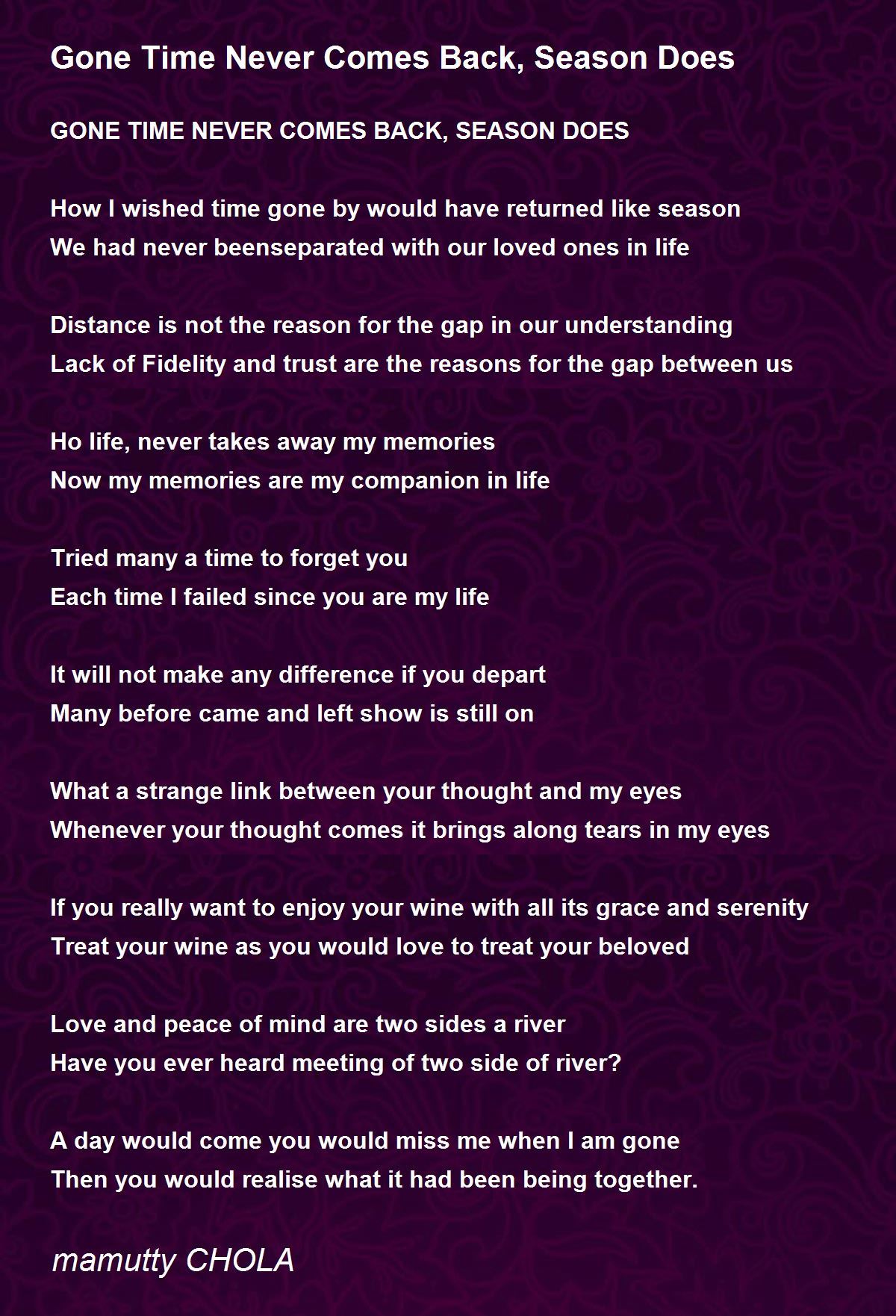 Gone Time Never Comes Back, Season Does

GONE TIME NEVER COMES BACK, SEASON DOES

How I wished time gone by would have returned like season
We had never beenseparated with our loved ones in life

Distance is not the reason for the gap in our understanding
Lack of Fidelity and trust are the reasons for the gap between us

Ho life, never takes away my memories
Now my memories are my companion in life

Tried many a time to forget you
Each time I failed since you are my life

It will not make any difference if you depart
Many before came and left show is still on

What a strange link between your thought and my eyes
Whenever your thought comes it brings along tears in my eyes

If you really want to enjoy your wine with all its grace and serenity
Treat your wine as you would love to treat your beloved

Love and peace of mind are two sides a river
Have you ever heard meeting of two side of river?

A day would come you would miss me when I am gone
Then you would realise what it had been being together.

mamutty CHOLA